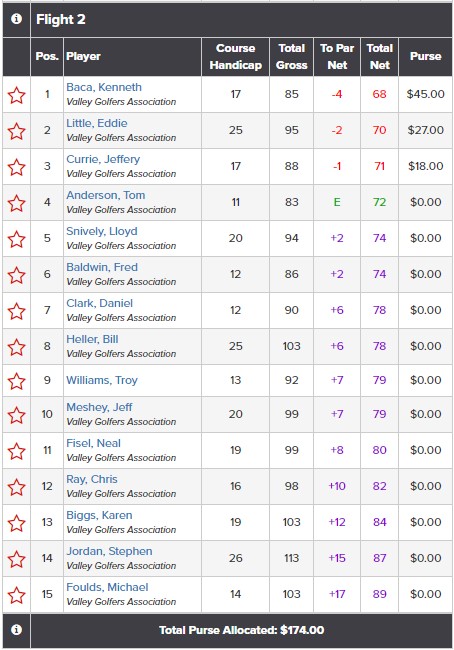 Flight 2

| | Pos. | Player | Course Handicap | Total Gross | To Par Net | Total Net | Purse |
|---|---|---|---|---|---|---|---|
| | 1 | Baca, Kenneth Valley Golfers Association | 17 | 85 | -4 | 68 | $45.00 |
| | 2 | Little, Eddie Valley Golfers Association | 25 | 95 | -2 | 70 | $27.00 |
| | 3 | Currie, Jeffery Valley Golfers Association | 17 | 88 | -1 | 71 | $18.00 |
| | 4 | Anderson, Tom Valley Golfers Association | 11 | 83 | E | 72 | $0.00 |
| | 5 | Snively, Lloyd Valley Golfers Association | 20 | 94 | +2 | 74 | $0.00 |
| | 6 | Baldwin, Fred Valley Golfers Association | 12 | 86 | +2 | 74 | $0.00 |
| | 7 | Clark, Daniel Valley Golfers Association | 12 | 90 | +6 | 78 | $0.00 |
| | 8 | Heller, Bill Valley Golfers Association | 25 | 103 | +6 | 78 | $0.00 |
| | 9 | Williams, Troy | 13 | 92 | +7 | 79 | $0.00 |
| | 10 | Meshey, Jeff Valley Golfers Association | 20 | 99 | +7 | 79 | $0.00 |
| | 11 | Fisel, Neal Valley Golfers Association | 19 | 99 | +8 | 80 | $0.00 |
| | 12 | Ray, Chris Valley Golfers Association | 16 | 98 | +10 | 82 | $0.00 |
| | 13 | Biggs, Karen Valley Golfers Association | 19 | 103 | +12 | 84 | $0.00 |
| | 14 | Jordan, Stephen Valley Golfers Association | 26 | 113 | +15 | 87 | $0.00 |
| | 15 | Foulds, Michael Valley Golfers Association | 14 | 103 | +17 | 89 | $0.00 |

Total Purse Allocated: $174.00